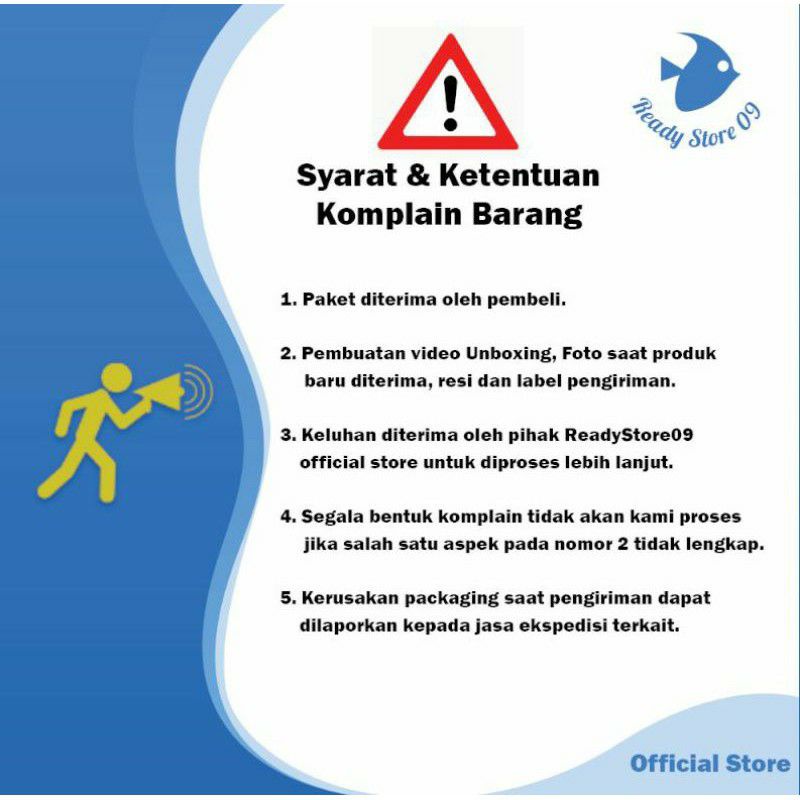 Ready Store 09

Syarat & Ketentuan
Komplain Barang

1. Paket diterima oleh pembeli.

2. Pembuatan video Unboxing, Foto saat produk baru diterima, resi dan label pengiriman.

3. Keluhan diterima oleh pihak ReadyStore09 official store untuk diproses lebih lanjut.

4. Segala bentuk komplain tidak akan kami proses jika salah satu aspek pada nomor 2 tidak lengkap.

5. Kerusakan packaging saat pengiriman dapat dilaporkan kepada jasa ekspedisi terkait.

Official Store